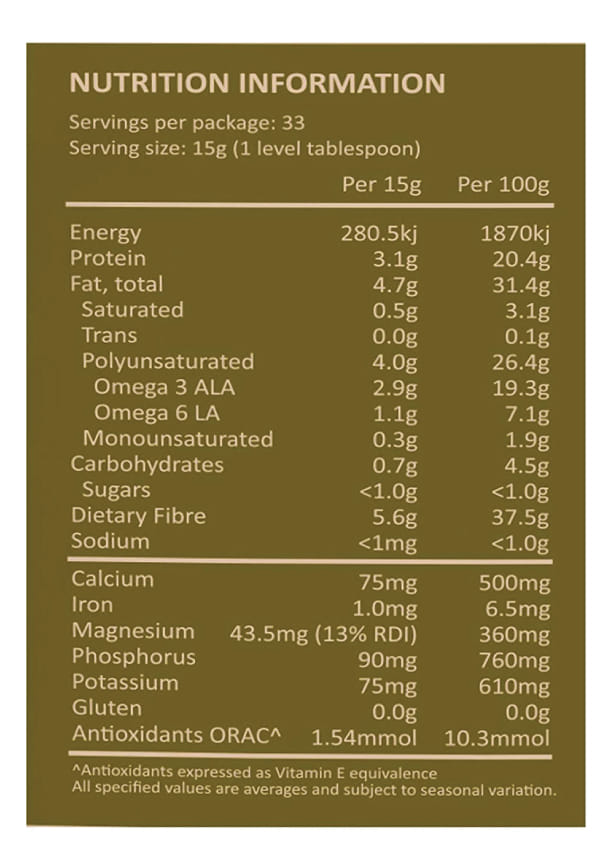 NUTRITION INFORMATION

Servings per package: 33
Serving size: 15g (1 level tablespoon)

| | Per 15g | Per 100g |
|---|---|---|
| Energy | 280.5kj | 1870kj |
| Protein | 3.1g | 20.4g |
| Fat, total | 4.7g | 31.4g |
| Saturated | 0.5g | 3.1g |
| Trans | 0.0g | 0.1g |
| Polyunsaturated | 4.0g | 26.4g |
| Omega 3 ALA | 2.9g | 19.3g |
| Omega 6 LA | 1.1g | 7.1g |
| Monounsaturated | 0.3g | 1.9g |
| Carbohydrates | 0.7g | 4.5g |
| Sugars | <1.0g | <1.0g |
| Dietary Fibre | 5.6g | 37.5g |
| Sodium | <1mg | <1.0g |
| Calcium | 75mg | 500mg |
| Iron | 1.0mg | 6.5mg |
| Magnesium | 43.5mg (13% RDI) | 360mg |
| Phosphorus | 90mg | 760mg |
| Potassium | 75mg | 610mg |
| Gluten | 0.0g | 0.0g |
| Antioxidants ORAC^ | 1.54mmol | 10.3mmol |

^Antioxidants expressed as Vitamin E equivalence
All specified values are averages and subject to seasonal variation.